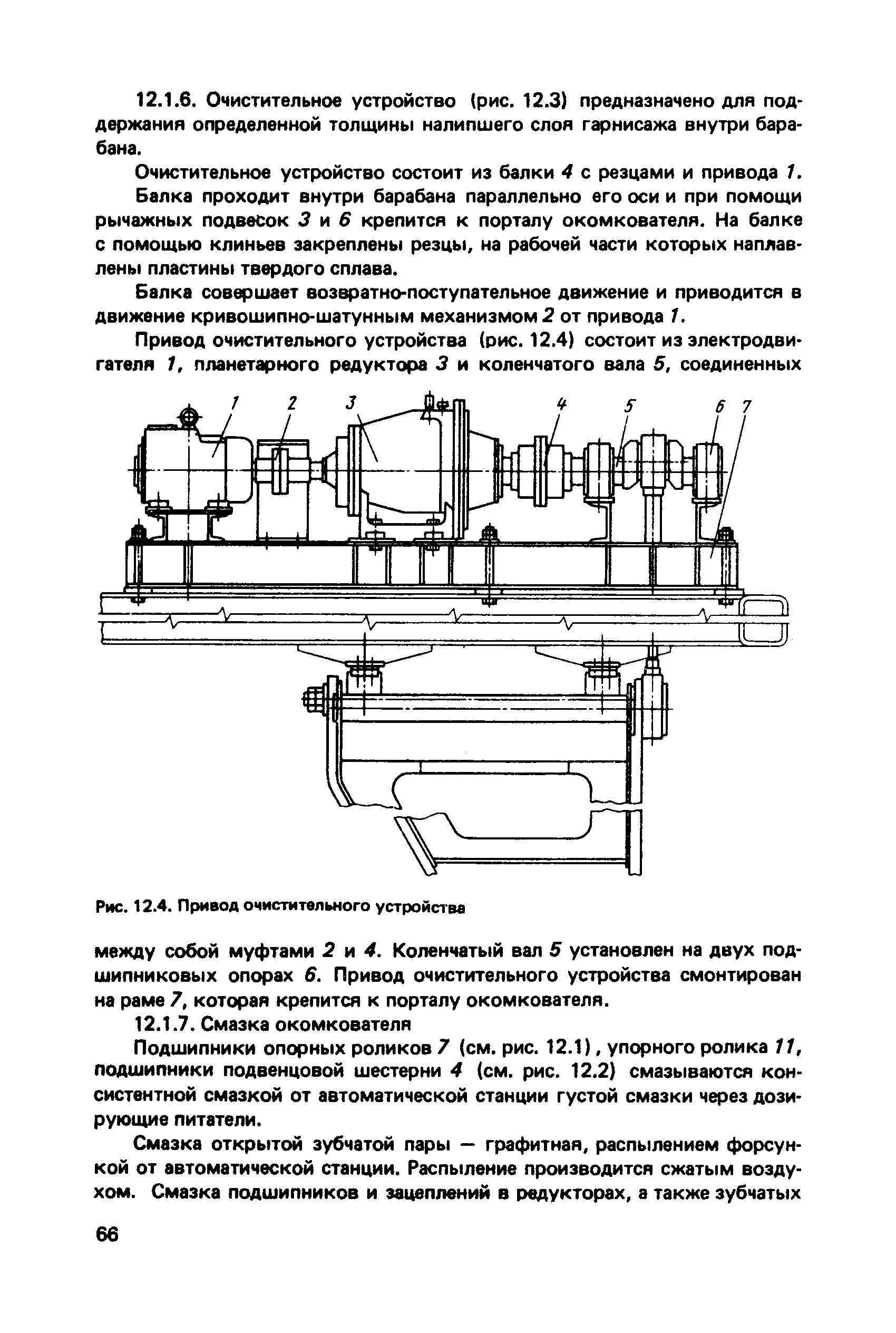 12.1.6. Очистительное устройство (рис. 12.3) предназначено для поддержания определенной толщины налипшего слоя гарнисажа внутри барабана.

Очистительное устройство состоит из балки 4 с резцами и привода 1.

Балка проходит внутри барабана параллельно его оси и при помощи рычажных подвесок 3 и 6 крепится к порталу окомкователя. На балке с помощью клиньев закреплены резцы, на рабочей части которых наплавлены пластины твердого сплава.

Балка совершает возвратно-поступательное движение и приводится в движение кривошипно-шатунным механизмом 2 от привода 1.

Привод очистительного устройства (рис. 12.4) состоит из электродвигателя 1, планетарного редуктора 3 и коленчатого вала 5, соединенных

1 2 3 4 5 6 7

Рис. 12.4. Привод очистительного устройства

между собой муфтами 2 и 4. Коленчатый вал 5 установлен на двух подшипниковых опорах 6. Привод очистительного устройства смонтирован на раме 7, которая крепится к порталу окомкователя.

12.1.7. Смазка окомкователя

Подшипники опорных роликов 7 (см. рис. 12.1), упорного ролика 11, подшипники подвенцовой шестерни 4 (см. рис. 12.2) смазываются консистентной смазкой от автоматической станции густой смазки через дозирующие питатели.

Смазка открытой зубчатой пары — графитная, распылением форсункой от автоматической станции. Распыление производится сжатым воздухом. Смазка подшипников и зацеплений в редукторах, а также зубчатых

66